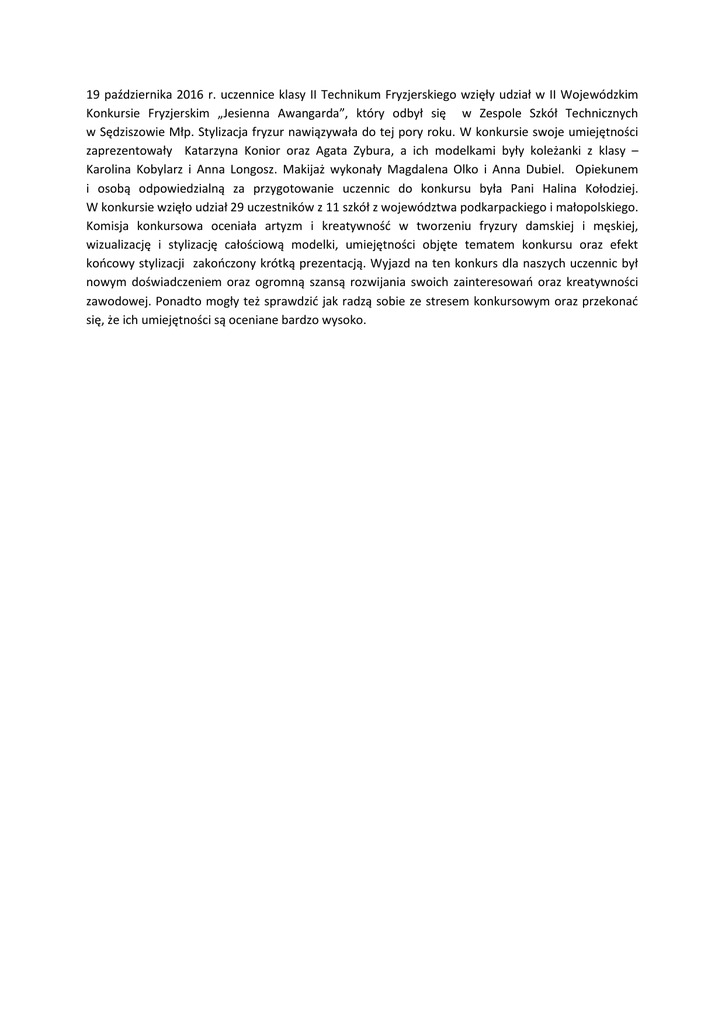 19 października 2016 r. uczennice klasy II Technikum Fryzjerskiego wzięły udział w II Wojewódzkim Konkursie Fryzjerskim „Jesienna Awangarda", który odbył się w Zespole Szkół Technicznych w Sędziszowie Młp. Stylizacja fryzur nawiązywała do tej pory roku. W konkursie swoje umiejętności zaprezentowały Katarzyna Konior oraz Agata Zybura, a ich modelkami były koleżanki z klasy – Karolina Kobylarz i Anna Longosz. Makijaż wykonały Magdalena Olko i Anna Dubiel. Opiekunem i osobą odpowiedzialną za przygotowanie uczennic do konkursu była Pani Halina Kołodziej. W konkursie wzięło udział 29 uczestników z 11 szkół z województwa podkarpackiego i małopolskiego. Komisja konkursowa oceniała artyzm i kreatywność w tworzeniu fryzury damskiej i męskiej, wizualizację i stylizację całościową modelki, umiejętności objęte tematem konkursu oraz efekt końcowy stylizacji zakończony krótką prezentacją. Wyjazd na ten konkurs dla naszych uczennic był nowym doświadczeniem oraz ogromną szansą rozwijania swoich zainteresowań oraz kreatywności zawodowej. Ponadto mogły też sprawdzić jak radzą sobie ze stresem konkursowym oraz przekonać się, że ich umiejętności są oceniane bardzo wysoko.